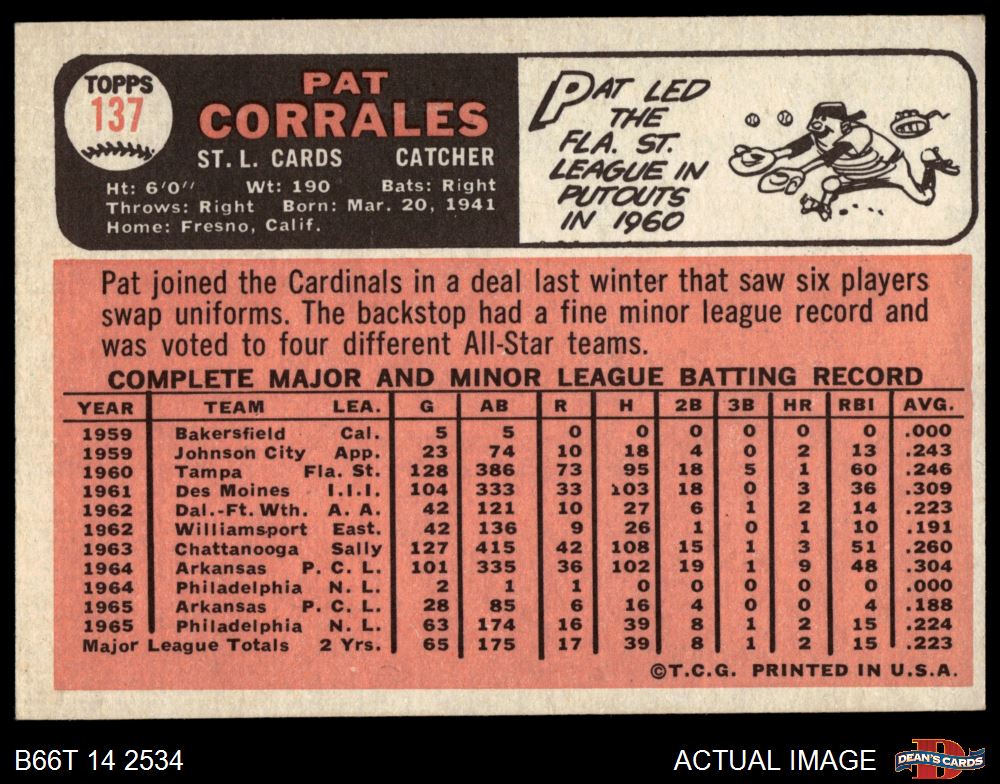 TOPPS
137

PAT
CORRALES

ST. L. CARDS CATCHER

Ht: 6'0" Wt: 190 Bats: Right
Throws: Right Born: Mar. 20, 1941
Home: Fresno, Calif.

PAT LED THE FLA. ST. LEAGUE IN PUTOUTS IN 1960

Pat joined the Cardinals in a deal last winter that saw six players swap uniforms. The backstop had a fine minor league record and was voted to four different All-Star teams.

COMPLETE MAJOR AND MINOR LEAGUE BATTING RECORD

| YEAR | TEAM | LEA. | G | AB | R | H | 2B | 3B | HR | RBI | AVG. |
|---|---|---|---|---|---|---|---|---|---|---|---|
| 1959 | Bakersfield | Cal. | 5 | 5 | 0 | 0 | 0 | 0 | 0 | 0 | .000 |
| 1959 | Johnson City | App. | 23 | 74 | 10 | 18 | 4 | 0 | 2 | 13 | .243 |
| 1960 | Tampa | Fla. St. | 128 | 386 | 73 | 95 | 18 | 5 | 1 | 60 | .246 |
| 1961 | Des Moines | I.I.I. | 104 | 333 | 33 | 103 | 18 | 0 | 3 | 36 | .309 |
| 1962 | Dal.-Ft. Wth. | A. A. | 42 | 121 | 10 | 27 | 6 | 1 | 2 | 14 | .223 |
| 1962 | Williamsport | East. | 42 | 136 | 9 | 26 | 1 | 0 | 1 | 10 | .191 |
| 1963 | Chattanooga | Sally | 127 | 415 | 42 | 108 | 15 | 1 | 3 | 51 | .260 |
| 1964 | Arkansas | P. C. L. | 101 | 335 | 36 | 102 | 19 | 1 | 9 | 48 | .304 |
| 1964 | Philadelphia | N. L. | 2 | 1 | 1 | 0 | 0 | 0 | 0 | 0 | .000 |
| 1965 | Arkansas | P. C. L. | 28 | 85 | 6 | 16 | 4 | 0 | 0 | 4 | .188 |
| 1965 | Philadelphia | N. L. | 63 | 174 | 16 | 39 | 8 | 1 | 2 | 15 | .224 |
| Major League Totals | | 2 Yrs. | 65 | 175 | 17 | 39 | 8 | 1 | 2 | 15 | .223 |

©T.C.G. PRINTED IN U.S.A.

B66T 14 2534

ACTUAL IMAGE

DEAN'S CARDS